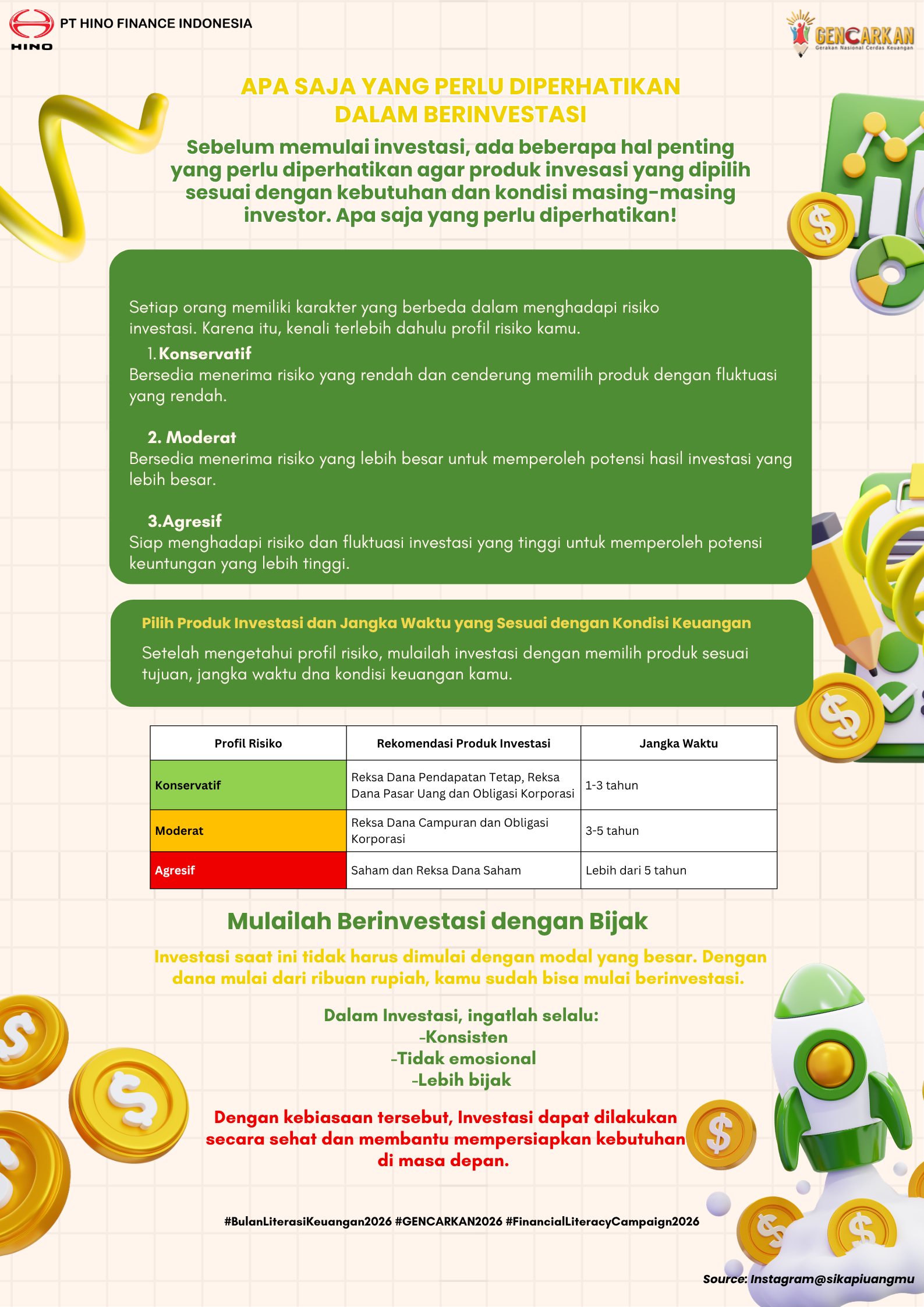 HINO

PT HINO FINANCE INDONESIA

GENCARKAN
Gerakan Nasional Cerdas Keuangan

APA SAJA YANG PERLU DIPERHATIKAN DALAM BERINVESTASI

Sebelum memulai investasi, ada beberapa hal penting yang perlu diperhatikan agar produk invesasi yang dipilih sesuai dengan kebutuhan dan kondisi masing-masing investor. Apa saja yang perlu diperhatikan!

Setiap orang memiliki karakter yang berbeda dalam menghadapi risiko investasi. Karena itu, kenali terlebih dahulu profil risiko kamu.

1. Konservatif
Bersedia menerima risiko yang rendah dan cenderung memilih produk dengan fluktuasi yang rendah.

2. Moderat
Bersedia menerima risiko yang lebih besar untuk memperoleh potensi hasil investasi yang lebih besar.

3.Agresif
Siap menghadapi risiko dan fluktuasi investasi yang tinggi untuk memperoleh potensi keuntungan yang lebih tinggi.

Pilih Produk Investasi dan Jangka Waktu yang Sesuai dengan Kondisi Keuangan

Setelah mengetahui profil risiko, mulailah investasi dengan memilih produk sesuai tujuan, jangka waktu dna kondisi keuangan kamu.

| Profil Risiko | Rekomendasi Produk Investasi | Jangka Waktu |
|---|---|---|
| Konservatif | Reksa Dana Pendapatan Tetap, Reksa Dana Pasar Uang dan Obligasi Korporasi | 1-3 tahun |
| Moderat | Reksa Dana Campuran dan Obligasi Korporasi | 3-5 tahun |
| Agresif | Saham dan Reksa Dana Saham | Lebih dari 5 tahun |

Mulailah Berinvestasi dengan Bijak

Investasi saat ini tidak harus dimulai dengan modal yang besar. Dengan dana mulai dari ribuan rupiah, kamu sudah bisa mulai berinvestasi.

Dalam Investasi, ingatlah selalu:
-Konsisten
-Tidak emosional
-Lebih bijak

Dengan kebiasaan tersebut, Investasi dapat dilakukan secara sehat dan membantu mempersiapkan kebutuhan di masa depan.

#BulanLiterasiKeuangan2026 #GENCARKAN2026 #FinancialLiteracyCampaign2026

Source: Instagram@sikapiuangmu